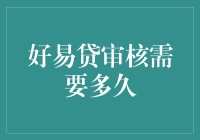 好易贷审核需要多久